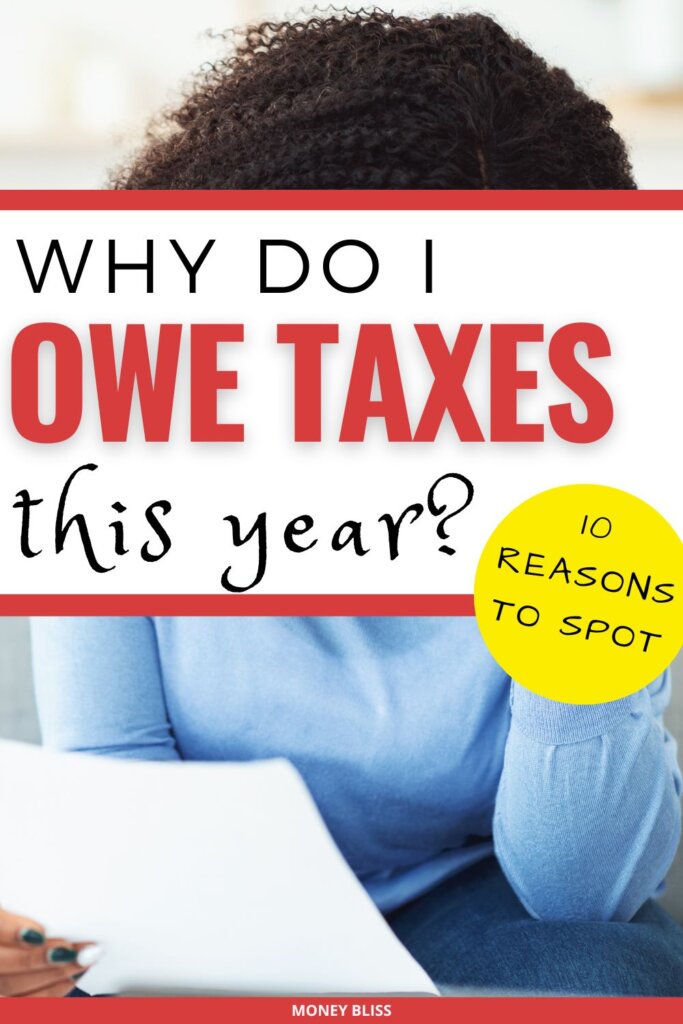 WHY DO I
OWE TAXES
this year?

10
REASONS
TO SPOT

MONEY BLISS